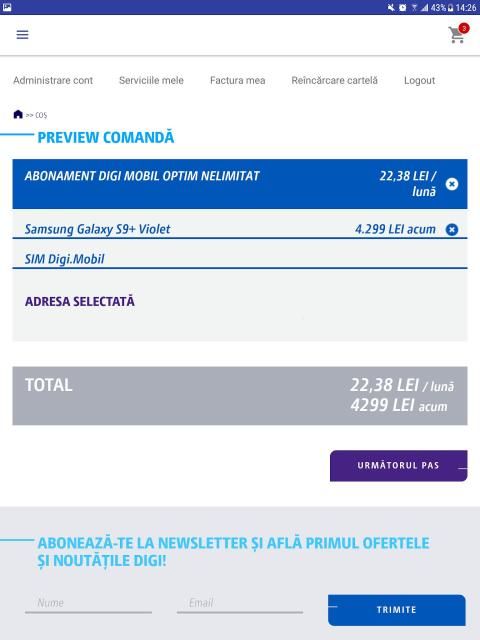 43% 14:26

2

Administrare cont Serviciile mele Factura mea Reîncărcare cartelă Logout

>> COȘ

PREVIEW COMANDĂ

ABONAMENT DIGI MOBIL OPTIM NELIMITAT 22,38 LEI / lună

Samsung Galaxy S9+ Violet 4.299 LEI acum

SIM Digi.Mobil

ADRESA SELECTATĂ

TOTAL 22,38 LEI / lună 4299 LEI acum

URMĂTORUL PAS

ABONEAZĂ-TE LA NEWSLETTER ȘI AFLĂ PRIMUL OFERTELE ȘI NOUTĂȚILE DIGI!

Nume Email TRIMITE